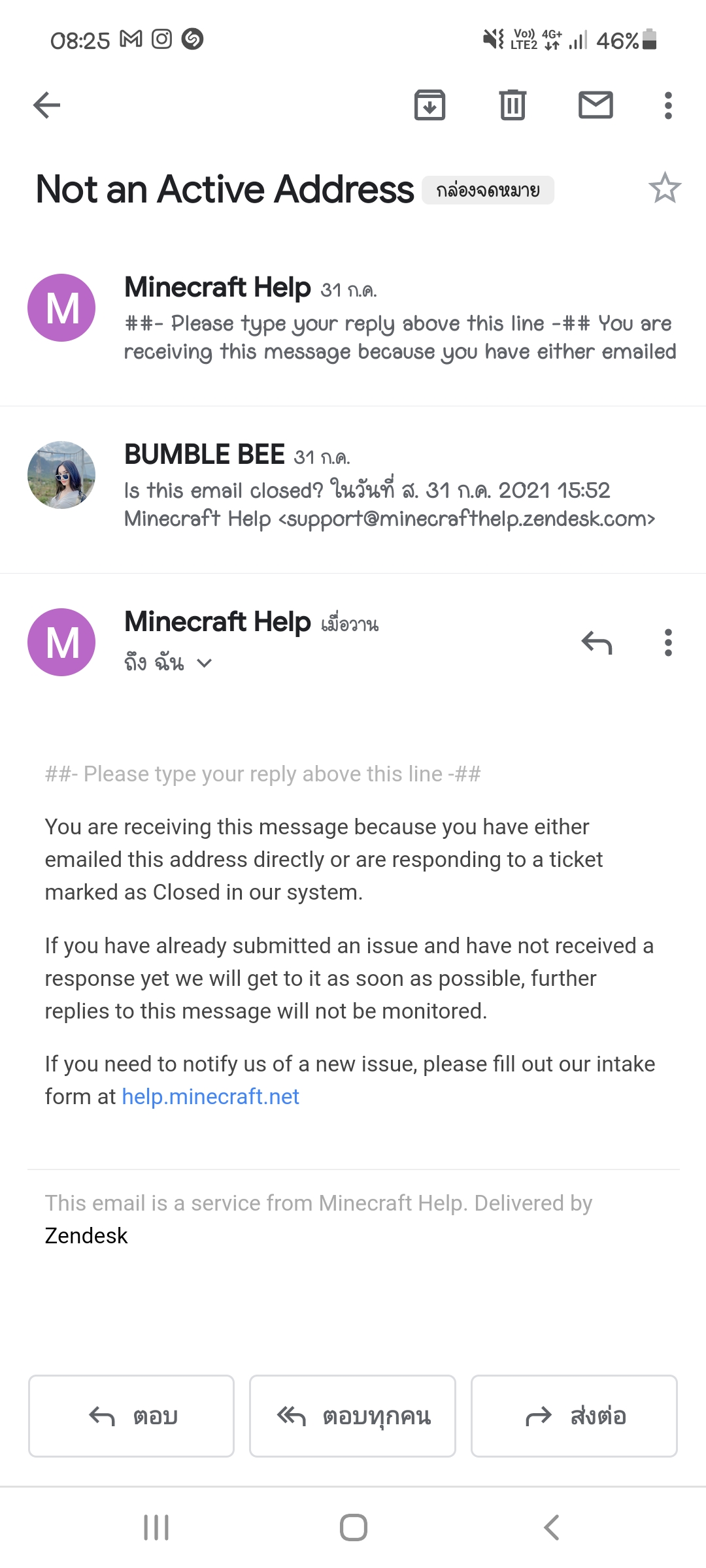 08:25

Vo)) LTE2 4G+ 46%

Not an Active Address กล่องจดหมาย

M

Minecraft Help 31 ก.ค.
##- Please type your reply above this line -## You are receiving this message because you have either emailed

BUMBLE BEE 31 ก.ค.
Is this email closed? ในวันที่ ส. 31 ก.ค. 2021 15:52 Minecraft Help <support@minecrafthelp.zendesk.com>

M

Minecraft Help เมื่อวาน
ถึง ฉัน

##- Please type your reply above this line -##

You are receiving this message because you have either emailed this address directly or are responding to a ticket marked as Closed in our system.

If you have already submitted an issue and have not received a response yet we will get to it as soon as possible, further replies to this message will not be monitored.

If you need to notify us of a new issue, please fill out our intake form at help.minecraft.net

This email is a service from Minecraft Help. Delivered by Zendesk

ตอบ

ตอบทุกคน

ส่งต่อ